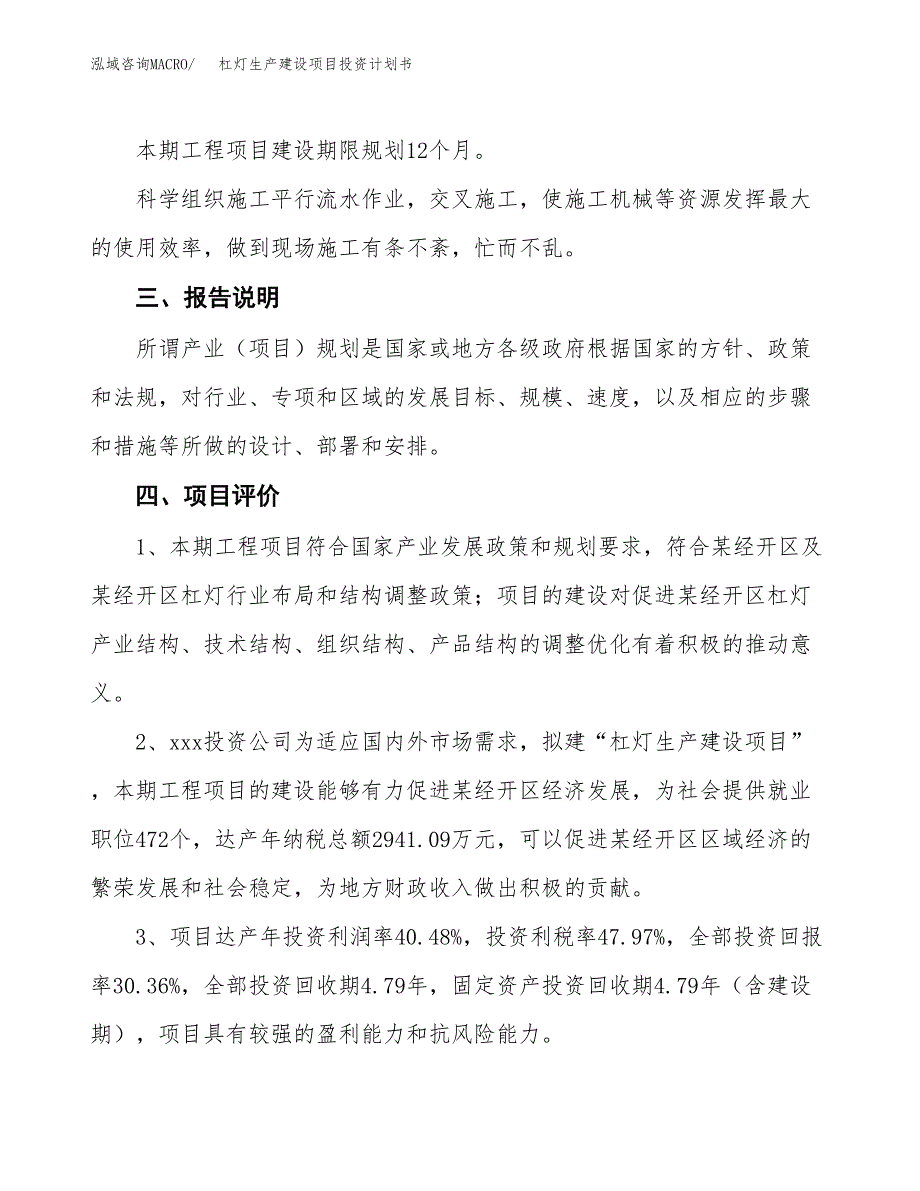 泓域咨询MACRO/　杠灯生产建设项目投资计划书

本期工程项目建设期限规划12个月。

科学组织施工平行流水作业，交叉施工，使施工机械等资源发挥最大的使用效率，做到现场施工有条不紊，忙而不乱。

三、报告说明

所谓产业（项目）规划是国家或地方各级政府根据国家的方针、政策和法规，对行业、专项和区域的发展目标、规模、速度，以及相应的步骤和措施等所做的设计、部署和安排。

四、项目评价

1、本期工程项目符合国家产业发展政策和规划要求，符合某经开区及某经开区杠灯行业布局和结构调整政策；项目的建设对促进某经开区杠灯产业结构、技术结构、组织结构、产品结构的调整优化有着积极的推动意义。

2、xxx投资公司为适应国内外市场需求，拟建“杠灯生产建设项目”，本期工程项目的建设能够有力促进某经开区经济发展，为社会提供就业职位472个，达产年纳税总额2941.09万元，可以促进某经开区区域经济的繁荣发展和社会稳定，为地方财政收入做出积极的贡献。

3、项目达产年投资利润率40.48%，投资利税率47.97%，全部投资回报率30.36%，全部投资回收期4.79年，固定资产投资回收期4.79年（含建设期），项目具有较强的盈利能力和抗风险能力。